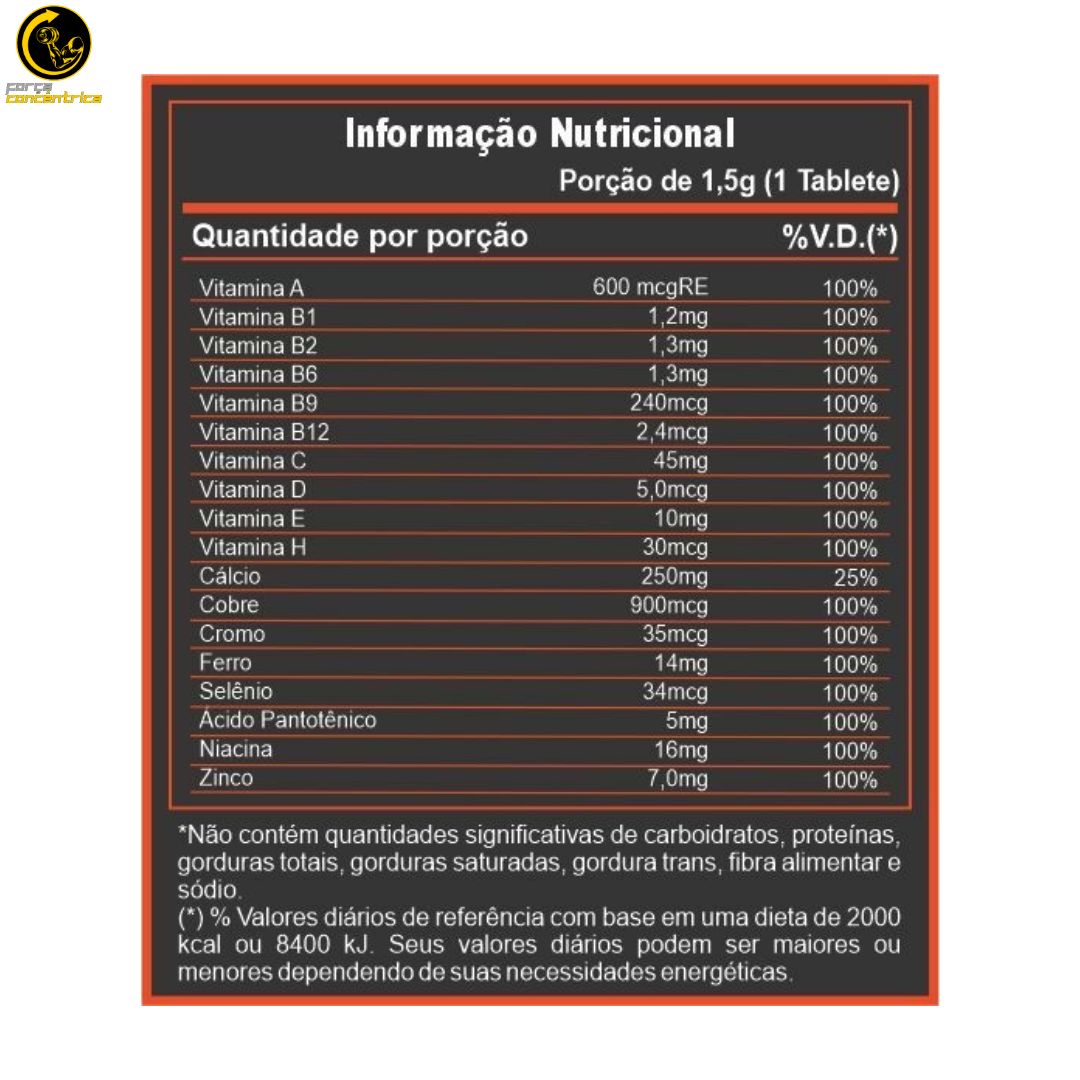 força concêntrica

Informação Nutricional
Porção de 1,5g (1 Tablete)

| Quantidade por porção | | %V.D.(*) |
|---|---|---|
| Vitamina A | 600 mcgRE | 100% |
| Vitamina B1 | 1,2mg | 100% |
| Vitamina B2 | 1,3mg | 100% |
| Vitamina B6 | 1,3mg | 100% |
| Vitamina B9 | 240mcg | 100% |
| Vitamina B12 | 2,4mcg | 100% |
| Vitamina C | 45mg | 100% |
| Vitamina D | 5,0mcg | 100% |
| Vitamina E | 10mg | 100% |
| Vitamina H | 30mcg | 100% |
| Cálcio | 250mg | 25% |
| Cobre | 900mcg | 100% |
| Cromo | 35mcg | 100% |
| Ferro | 14mg | 100% |
| Selênio | 34mcg | 100% |
| Ácido Pantotênico | 5mg | 100% |
| Niacina | 16mg | 100% |
| Zinco | 7,0mg | 100% |

*Não contém quantidades significativas de carboidratos, proteínas, gorduras totais, gorduras saturadas, gordura trans, fibra alimentar e sódio.
(*) % Valores diários de referência com base em uma dieta de 2000 kcal ou 8400 kJ. Seus valores diários podem ser maiores ou menores dependendo de suas necessidades energéticas.